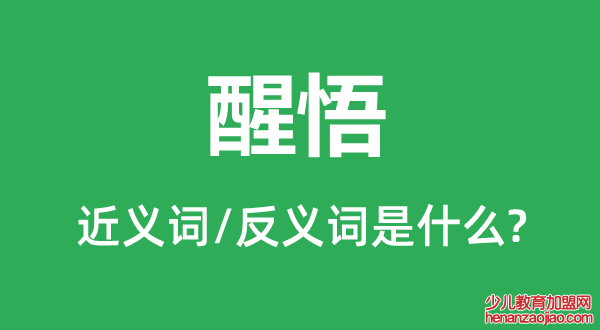 醒悟

近义词/反义词是什么?

少儿教育加盟网
henanzaojiao.com